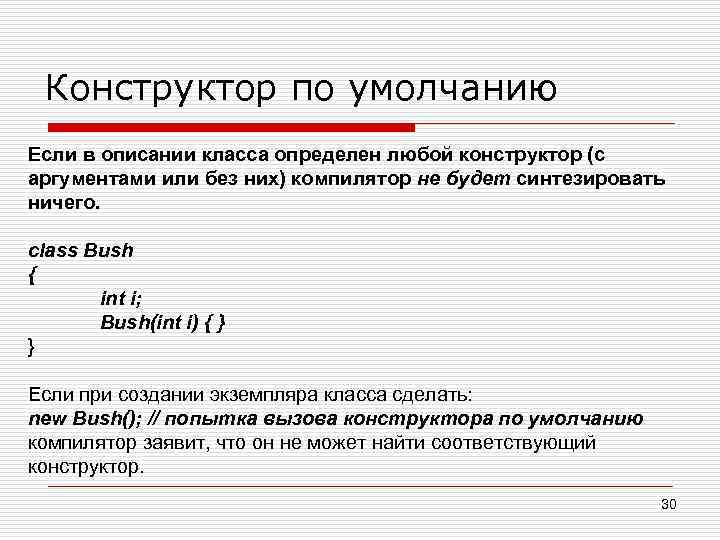 Конструктор по умолчанию

Если в описании класса определен любой конструктор (с аргументами или без них) компилятор не будет синтезировать ничего.

class Bush
{
int i;
Bush(int i) { }
}

Если при создании экземпляра класса сделать:
new Bush(); // попытка вызова конструктора по умолчанию
компилятор заявит, что он не может найти соответствующий конструктор.

30